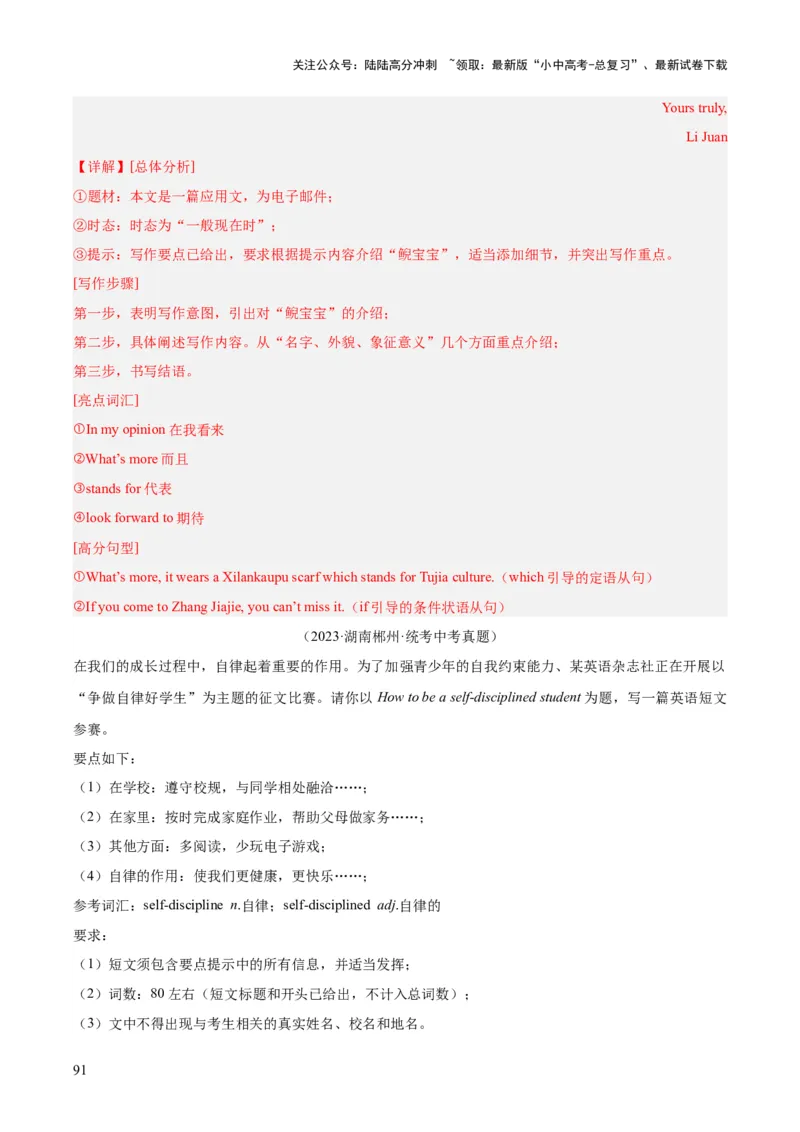 关注公众号：陆陆高分冲刺 ~领取：最新版“小中高考-总复习”、最新试卷下载

Yours truly,

Li Juan

【详解】[总体分析]

①题材：本文是一篇应用文，为电子邮件；

②时态：时态为“一般现在时”；

③提示：写作要点已给出，要求根据提示内容介绍“鲵宝宝”，适当添加细节，并突出写作重点。

[写作步骤]

第一步，表明写作意图，引出对“鲵宝宝”的介绍；

第二步，具体阐述写作内容。从“名字、外貌、象征意义”几个方面重点介绍；

第三步，书写结语。

[亮点词汇]

①In my opinion 在我看来

②What's more 而且

③stands for 代表

④look forward to 期待

[高分句型]

①What's more, it wears a Xilankaupu scarf which stands for Tujia culture.（which 引导的定语从句）

②If you come to Zhang Jiajie, you can't miss it.（if 引导的条件状语从句）

（2023·湖南郴州·统考中考真题）

在我们的成长过程中，自律起着重要的作用。为了加强青少年的自我约束能力、某英语杂志社正在开展以“争做自律好学生”为主题的征文比赛。请你以 How to be a self-disciplined student 为题，写一篇英语短文参赛。

要点如下：

（1）在学校：遵守校规，与同学相处融洽……；

（2）在家里：按时完成家庭作业，帮助父母做家务……；

（3）其他方面：多阅读，少玩电子游戏；

（4）自律的作用：使我们更健康，更快乐……；

参考词汇：self-discipline n.自律；self-disciplined adj.自律的

要求：

（1）短文须包含要点提示中的所有信息，并适当发挥；

（2）词数：80 左右（短文标题和开头已给出，不计入总词数）；

（3）文中不得出现与考生相关的真实姓名、校名和地名。

91